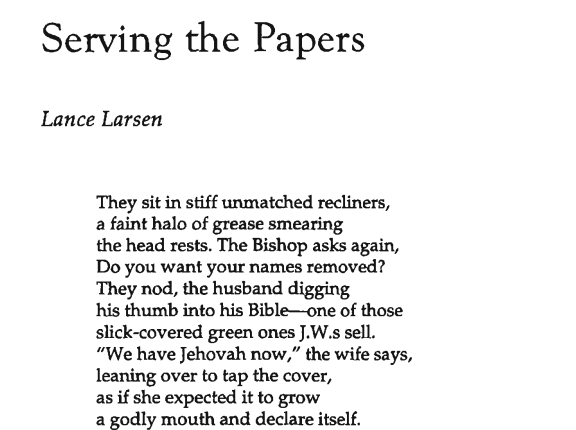 Serving the Papers

Lance Larsen

They sit in stiff unmatched recliners,
a faint halo of grease smearing
the head rests. The Bishop asks again,
Do you want your names removed?
They nod, the husband digging
his thumb into his Bible—one of those
slick-covered green ones J.W.s sell.
"We have Jehovah now," the wife says,
leaning over to tap the cover,
as if she expected it to grow
a godly mouth and declare itself.